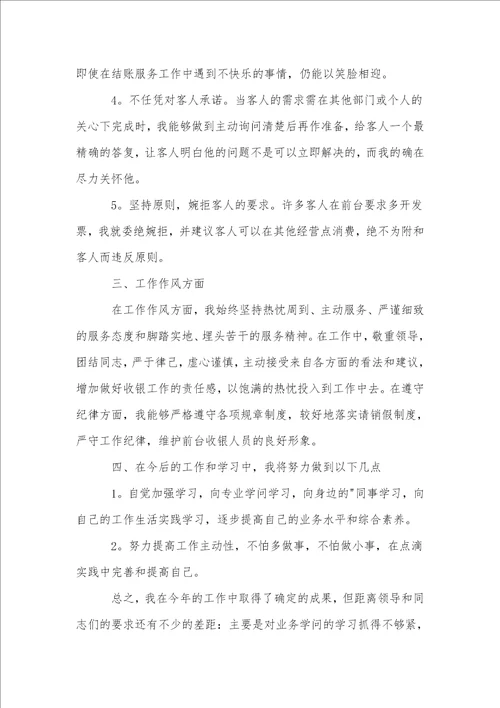 即使在结账服务工作中遇到不快乐的事情，仍能以笑脸相迎。

4。不任凭对客人承诺。当客人的需求需在其他部门或个人的关心下完成时，我能够做到主动询问清楚后再作准备，给客人一个最精确的答复，让客人明白他的问题不是可以立即解决的，而我的确在尽力关怀他。

5。坚持原则，婉拒客人的要求。许多客人在前台要求多开发票，我就委绝婉拒，并建议客人可以在其他经营点消费，绝不为附和客人而违反原则。

三、工作作风方面

在工作作风方面，我始终坚持热忱周到、主动服务、严谨细致的服务态度和脚踏实地、埋头苦干的服务精神。在工作中，敬重领导，团结同志，严于律己，虚心谨慎，主动接受来自各方面的看法和建议，增加做好收银工作的责任感，以饱满的热忱投入到工作中去。在遵守纪律方面，我能够严格遵守各项规章制度，较好地落实请销假制度，严守工作纪律，维护前台收银人员的良好形象。

四、在今后的工作和学习中，我将努力做到以下几点

1。自觉加强学习，向专业学问学习，向身边的"同事学习，向自己的工作生活实践学习，逐步提高自己的业务水平和综合素养。

2。努力提高工作主动性，不怕多做事，不怕做小事，在点滴实践中完善和提高自己。

总之，我在今年的工作中取得了确定的成果，但距离领导和同志们的要求还有不少的差距：主要是对业务学问的学习抓得不够紧，